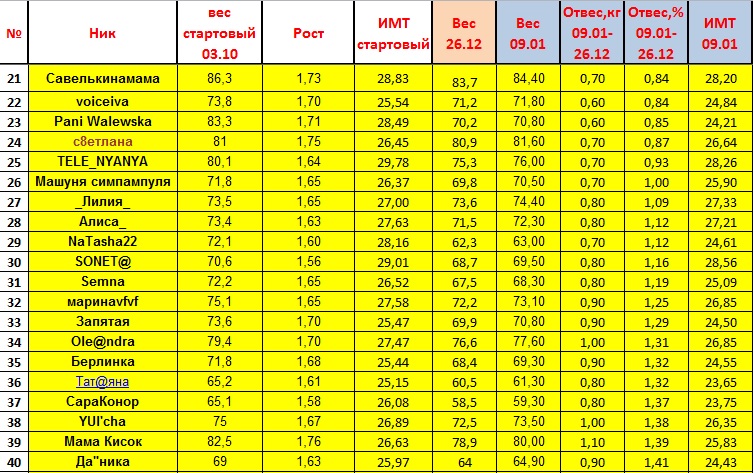 | № | Ник | вес стартовый 03.10 | Рост | ИМТ стартовый | Вес 26.12 | Вес 09.01 | Отвес,кг 09.01-26.12 | Отвес,% 09.01-26.12 | ИМТ 09.01 |
|---|---|---|---|---|---|---|---|---|---|
| 21 | Савелькинамама | 86,3 | 1,73 | 28,83 | 83,7 | 84,40 | 0,70 | 0,84 | 28,20 |
| 22 | voiceiva | 73,8 | 1,70 | 25,54 | 71,2 | 71,80 | 0,60 | 0,84 | 24,84 |
| 23 | Pani Walewska | 83,3 | 1,71 | 28,49 | 70,2 | 70,80 | 0,60 | 0,85 | 24,21 |
| 24 | с8етлана | 81 | 1,75 | 26,45 | 80,9 | 81,60 | 0,70 | 0,87 | 26,64 |
| 25 | TELE_NYANYA | 80,1 | 1,64 | 29,78 | 75,3 | 76,00 | 0,70 | 0,93 | 28,26 |
| 26 | Машуня симпампуля | 71,8 | 1,65 | 26,37 | 69,8 | 70,50 | 0,70 | 1,00 | 25,90 |
| 27 | _Лилия_ | 73,5 | 1,65 | 27,00 | 73,6 | 74,40 | 0,80 | 1,09 | 27,33 |
| 28 | Алиса_ | 73,4 | 1,63 | 27,63 | 71,5 | 72,30 | 0,80 | 1,12 | 27,21 |
| 29 | NaTasha22 | 72,1 | 1,60 | 28,16 | 62,3 | 63,00 | 0,70 | 1,12 | 24,61 |
| 30 | SONET@ | 70,6 | 1,56 | 29,01 | 68,7 | 69,50 | 0,80 | 1,16 | 28,56 |
| 31 | Semna | 72,2 | 1,65 | 26,52 | 67,5 | 68,30 | 0,80 | 1,19 | 25,09 |
| 32 | маринаvfvf | 75,1 | 1,65 | 27,58 | 72,2 | 73,10 | 0,90 | 1,25 | 26,85 |
| 33 | Запятая | 73,6 | 1,70 | 25,47 | 69,9 | 70,80 | 0,90 | 1,29 | 24,50 |
| 34 | Ole@ndra | 79,4 | 1,70 | 27,47 | 76,6 | 77,60 | 1,00 | 1,31 | 26,85 |
| 35 | Берлинка | 71,8 | 1,68 | 25,44 | 68,4 | 69,30 | 0,90 | 1,32 | 24,55 |
| 36 | Тат@яна | 65,2 | 1,61 | 25,15 | 60,5 | 61,30 | 0,80 | 1,32 | 23,65 |
| 37 | СараКонор | 65,1 | 1,58 | 26,08 | 58,5 | 59,30 | 0,80 | 1,37 | 23,75 |
| 38 | YUI'cha | 75 | 1,67 | 26,89 | 72,5 | 73,50 | 1,00 | 1,38 | 26,35 |
| 39 | Мама Кисок | 82,5 | 1,76 | 26,63 | 78,9 | 80,00 | 1,10 | 1,39 | 25,83 |
| 40 | Да"ника | 69 | 1,63 | 25,97 | 64 | 64,90 | 0,90 | 1,41 | 24,43 |